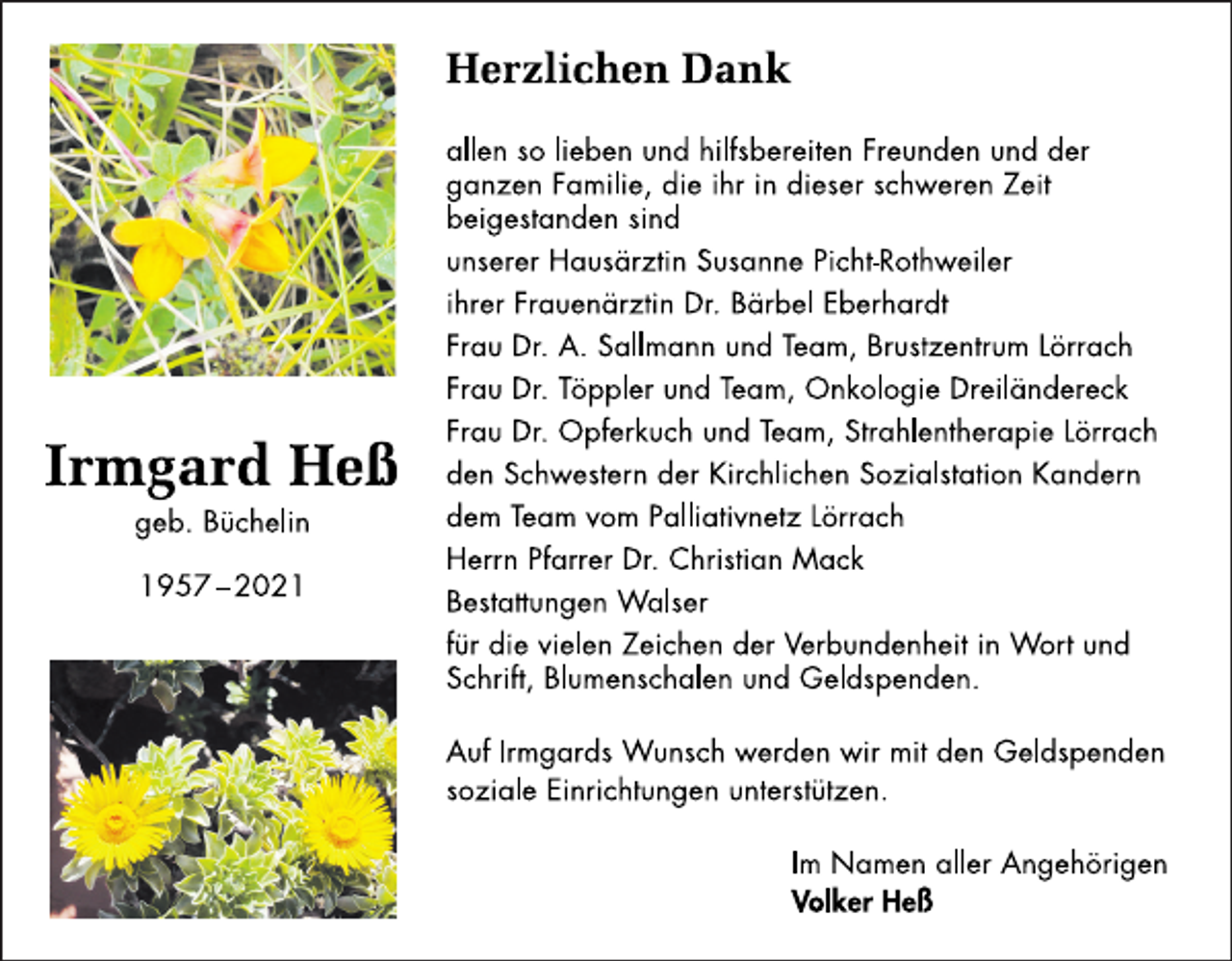 Irmgard Heß
geb. Büchelin
1957–2021

Herzlichen Dank

allen so lieben und hilfsbereiten Freunden und der ganzen Familie, die ihr in dieser schweren Zeit beigestanden sind

unserer Hausärztin Susanne Picht-Rothweiler

ihrer Frauenärztin Dr. Bärbel Eberhardt

Frau Dr. A. Sallmann und Team, Brustzentrum Lörrach

Frau Dr. Töppler und Team, Onkologie Dreiländereck

Frau Dr. Opferkuch und Team, Strahlentherapie Lörrach

den Schwestern der Kirchlichen Sozialstation Kandern

dem Team vom Palliativnetz Lörrach

Herrn Pfarrer Dr. Christian Mack

Bestattungen Walser

für die vielen Zeichen der Verbundenheit in Wort und Schrift, Blumenschalen und Geldspenden.

Auf Irmgards Wunsch werden wir mit den Geldspenden soziale Einrichtungen unterstützen.

Im Namen aller Angehörigen
Volker Heß